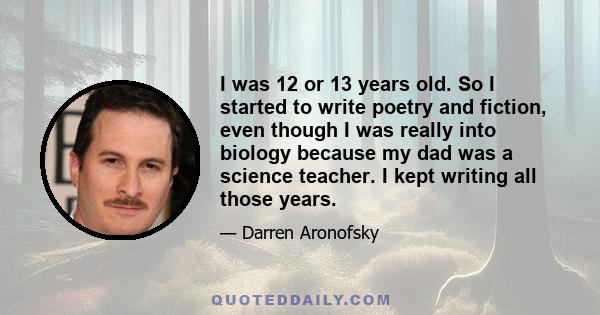 I was 12 or 13 years old. So I started to write poetry and fiction, even though I was really into biology because my dad was a science teacher. I kept writing all those years.

— Darren Aronofsky

QUOTEDDAILY.COM